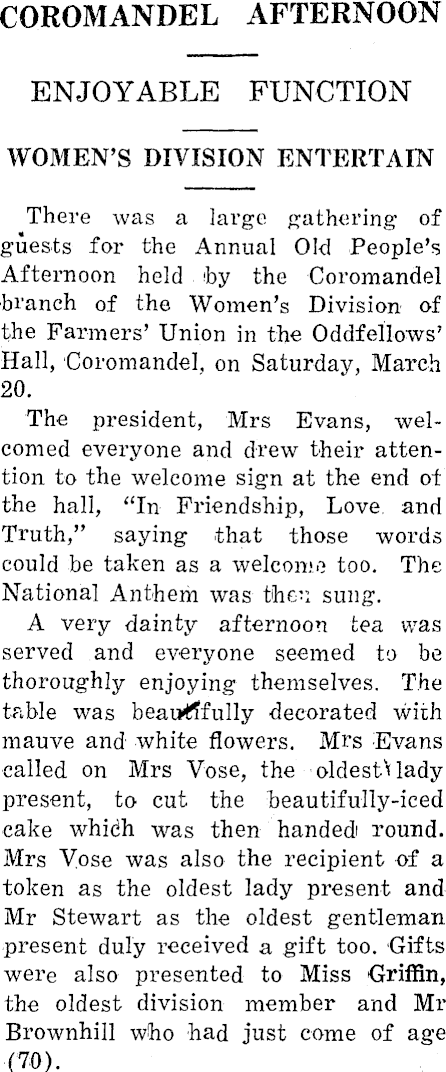 COROMANDEL AFTERNOON

ENJOYABLE FUNCTION

WOMEN'S DIVISION ENTERTAIN

There was a large gathering of guests for the Annual Old People's Afternoon held by the Coromandel branch of the Women's Division of the Farmers' Union in the Oddfellows' Hall, Coromandel, on Saturday, March 20.

The president, Mrs Evans, welcomed everyone and drew their attention to the welcome sign at the end of the hall, "In Friendship, Love and Truth," saying that those words could be taken as a welcome too. The National Anthem was then sung.

A very dainty afternoon tea was served and everyone seemed to be thoroughly enjoying themselves. The table was beautifully decorated with mauve and white flowers. Mrs Evans called on Mrs Vose, the oldest lady present, to cut the beautifully-iced cake which was then handed round. Mrs Vose was also the recipient of a token as the oldest lady present and Mr Stewart as the oldest gentleman present duly received a gift too. Gifts were also presented to Miss Griffin, the oldest division member and Mr Brownhill who had just come of age (70).